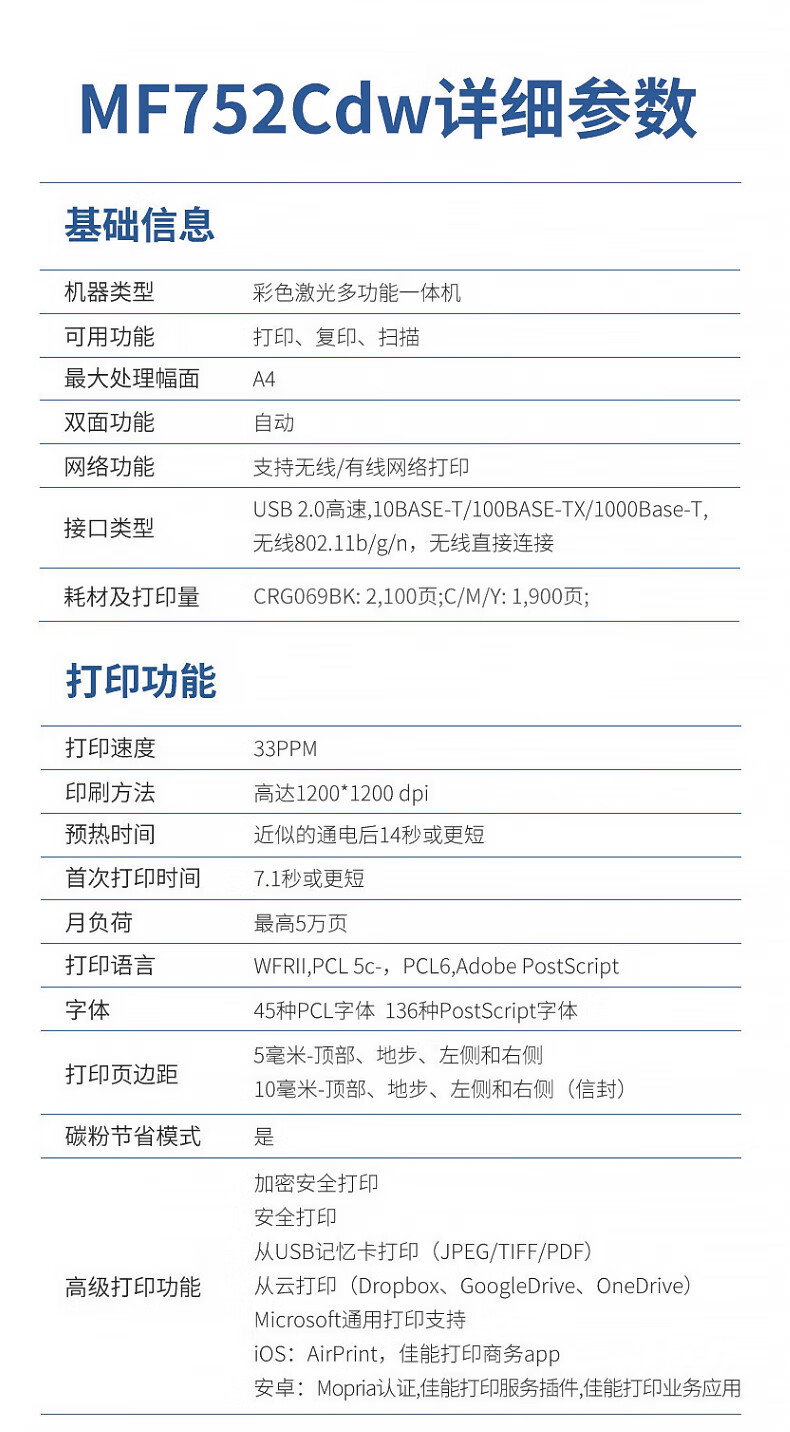 MF752Cdw详细参数

基础信息

| 机器类型 | 彩色激光多功能一体机 |
|---|---|
| 可用功能 | 打印、复印、扫描 |
| 最大处理幅面 | A4 |
| 双面功能 | 自动 |
| 网络功能 | 支持无线/有线网络打印 |
| 接口类型 | USB 2.0高速,10BASE-T/100BASE-TX/1000Base-T, 无线802.11b/g/n，无线直接连接 |
| 耗材及打印量 | CRG069BK: 2,100页;C/M/Y: 1,900页; |

打印功能

| 打印速度 | 33PPM |
|---|---|
| 印刷方法 | 高达1200*1200 dpi |
| 预热时间 | 近似的通电后14秒或更短 |
| 首次打印时间 | 7.1秒或更短 |
| 月负荷 | 最高5万页 |
| 打印语言 | WFRII,PCL 5c-，PCL6,Adobe PostScript |
| 字体 | 45种PCL字体 136种PostScript字体 |
| 打印页边距 | 5毫米-顶部、地步、左侧和右侧 10毫米-顶部、地步、左侧和右侧（信封） |
| 碳粉节省模式 | 是 |
| 高级打印功能 | 加密安全打印 安全打印 从USB记忆卡打印（JPEG/TIFF/PDF） 从云打印（Dropbox、GoogleDrive、OneDrive） Microsoft通用打印支持 iOS：AirPrint，佳能打印商务app 安卓：Mopria认证,佳能打印服务插件,佳能打印业务应用 |